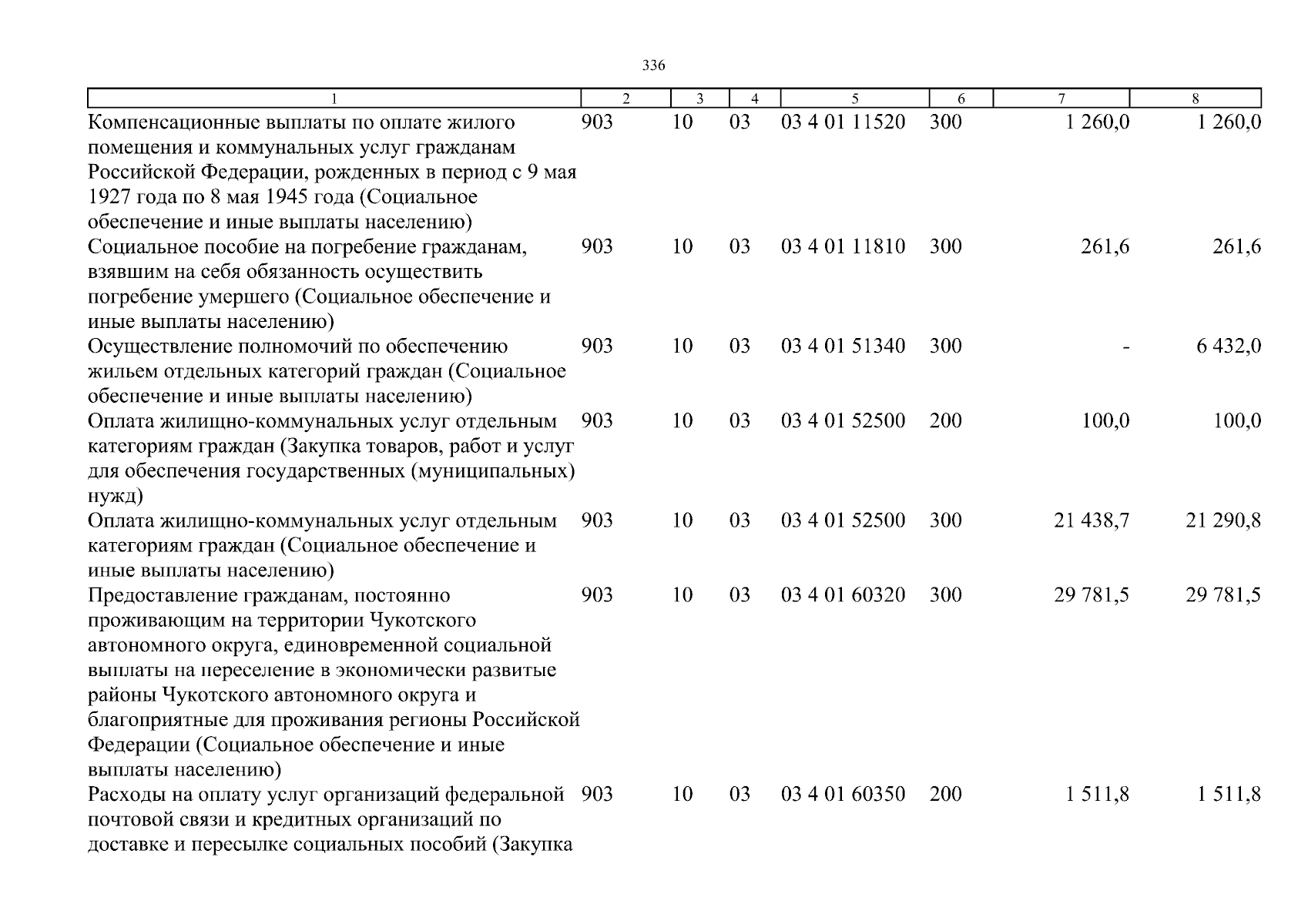 336

| 1 | 2 | 3 | 4 | 5 | 6 | 7 | 8 |
|---|---|---|---|---|---|---|---|
| Компенсационные выплаты по оплате жилого помещения и коммунальных услуг гражданам Российской Федерации, рожденных в период с 9 мая 1927 года по 8 мая 1945 года (Социальное обеспечение и иные выплаты населению) | 903 | 10 | 03 | 03 4 01 11520 | 300 | 1 260,0 | 1 260,0 |
| Социальное пособие на погребение гражданам, взявшим на себя обязанность осуществить погребение умершего (Социальное обеспечение и иные выплаты населению) | 903 | 10 | 03 | 03 4 01 11810 | 300 | 261,6 | 261,6 |
| Осуществление полномочий по обеспечению жильем отдельных категорий граждан (Социальное обеспечение и иные выплаты населению) | 903 | 10 | 03 | 03 4 01 51340 | 300 | - | 6 432,0 |
| Оплата жилищно-коммунальных услуг отдельным категориям граждан (Закупка товаров, работ и услуг для обеспечения государственных (муниципальных) нужд) | 903 | 10 | 03 | 03 4 01 52500 | 200 | 100,0 | 100,0 |
| Оплата жилищно-коммунальных услуг отдельным категориям граждан (Социальное обеспечение и иные выплаты населению) | 903 | 10 | 03 | 03 4 01 52500 | 300 | 21 438,7 | 21 290,8 |
| Предоставление гражданам, постоянно проживающим на территории Чукотского автономного округа, единовременной социальной выплаты на переселение в экономически развитые районы Чукотского автономного округа и благоприятные для проживания регионы Российской Федерации (Социальное обеспечение и иные выплаты населению) | 903 | 10 | 03 | 03 4 01 60320 | 300 | 29 781,5 | 29 781,5 |
| Расходы на оплату услуг организаций федеральной почтовой связи и кредитных организаций по доставке и пересылке социальных пособий (Закупка | 903 | 10 | 03 | 03 4 01 60350 | 200 | 1 511,8 | 1 511,8 |